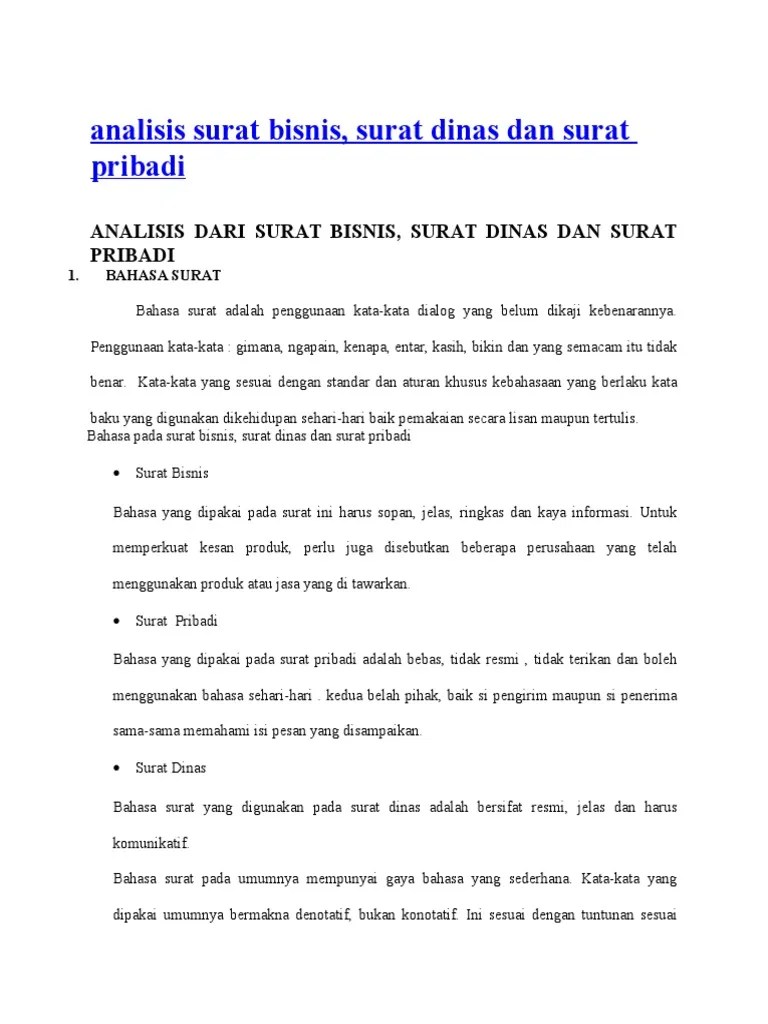 analisis surat bisnis, surat dinas dan surat pribadi

ANALISIS DARI SURAT BISNIS, SURAT DINAS DAN SURAT PRIBADI

1. BAHASA SURAT

Bahasa surat adalah penggunaan kata-kata dialog yang belum dikaji kebenarannya. Penggunaan kata-kata : gimana, ngapain, kenapa, entar, kasih, bikin dan yang semacam itu tidak benar. Kata-kata yang sesuai dengan standar dan aturan khusus kebahasaan yang berlaku kata baku yang digunakan dikehidupan sehari-hari baik pemakaian secara lisan maupun tertulis.

Bahasa pada surat bisnis, surat dinas dan surat pribadi

• Surat Bisnis

Bahasa yang dipakai pada surat ini harus sopan, jelas, ringkas dan kaya informasi. Untuk memperkuat kesan produk, perlu juga disebutkan beberapa perusahaan yang telah menggunakan produk atau jasa yang di tawarkan.

• Surat Pribadi

Bahasa yang dipakai pada surat pribadi adalah bebas, tidak resmi , tidak terikan dan boleh menggunakan bahasa sehari-hari . kedua belah pihak, baik si pengirim maupun si penerima sama-sama memahami isi pesan yang disampaikan.

• Surat Dinas

Bahasa surat yang digunakan pada surat dinas adalah bersifat resmi, jelas dan harus komunikatif.

Bahasa surat pada umumnya mempunyai gaya bahasa yang sederhana. Kata-kata yang dipakai umumnya bermakna denotatif, bukan konotatif. Ini sesuai dengan tuntunan sesuai